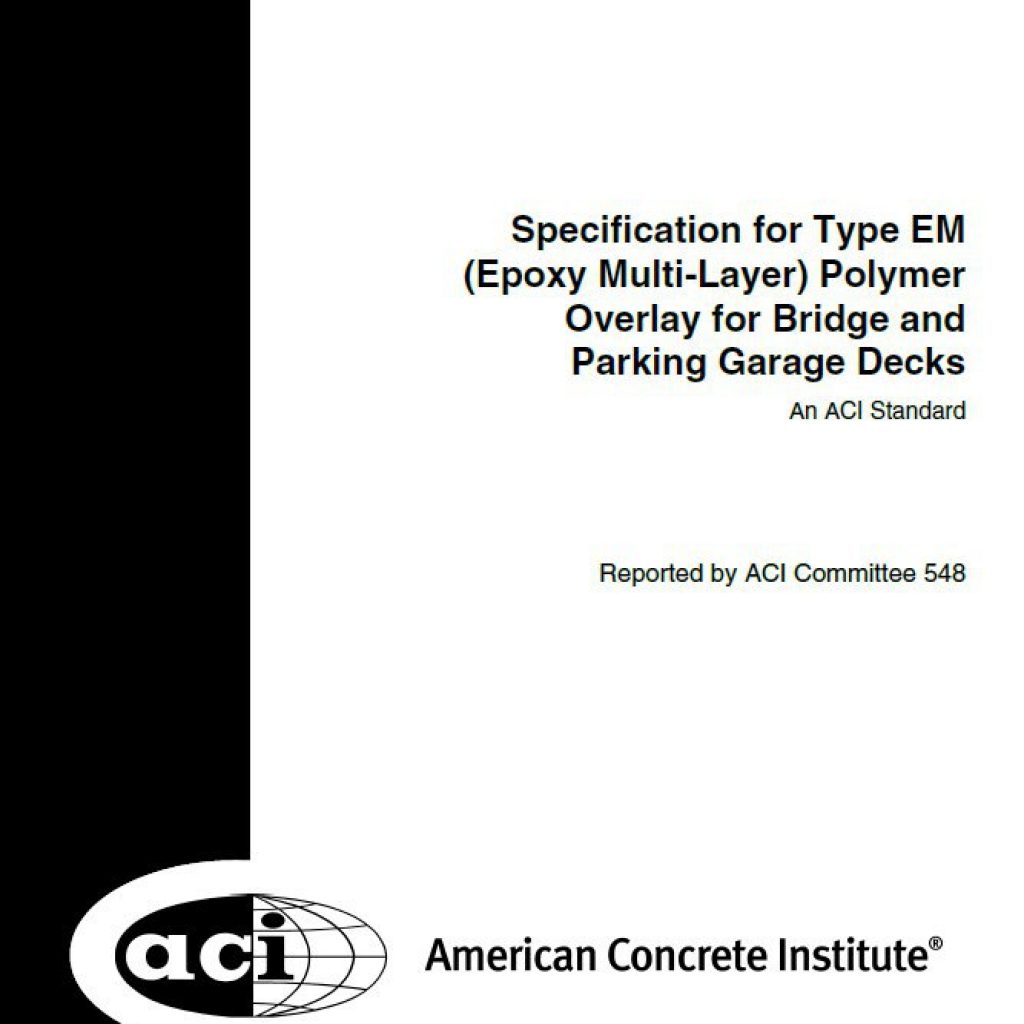 Specification for Type EM (Epoxy Multi-Layer) Polymer Overlay for Bridge and Parking Garage Decks

An ACI Standard

Reported by ACI Committee 548

aci

American Concrete Institute®